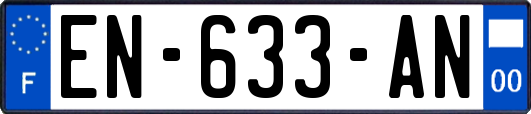 F
EN-633-AN
00